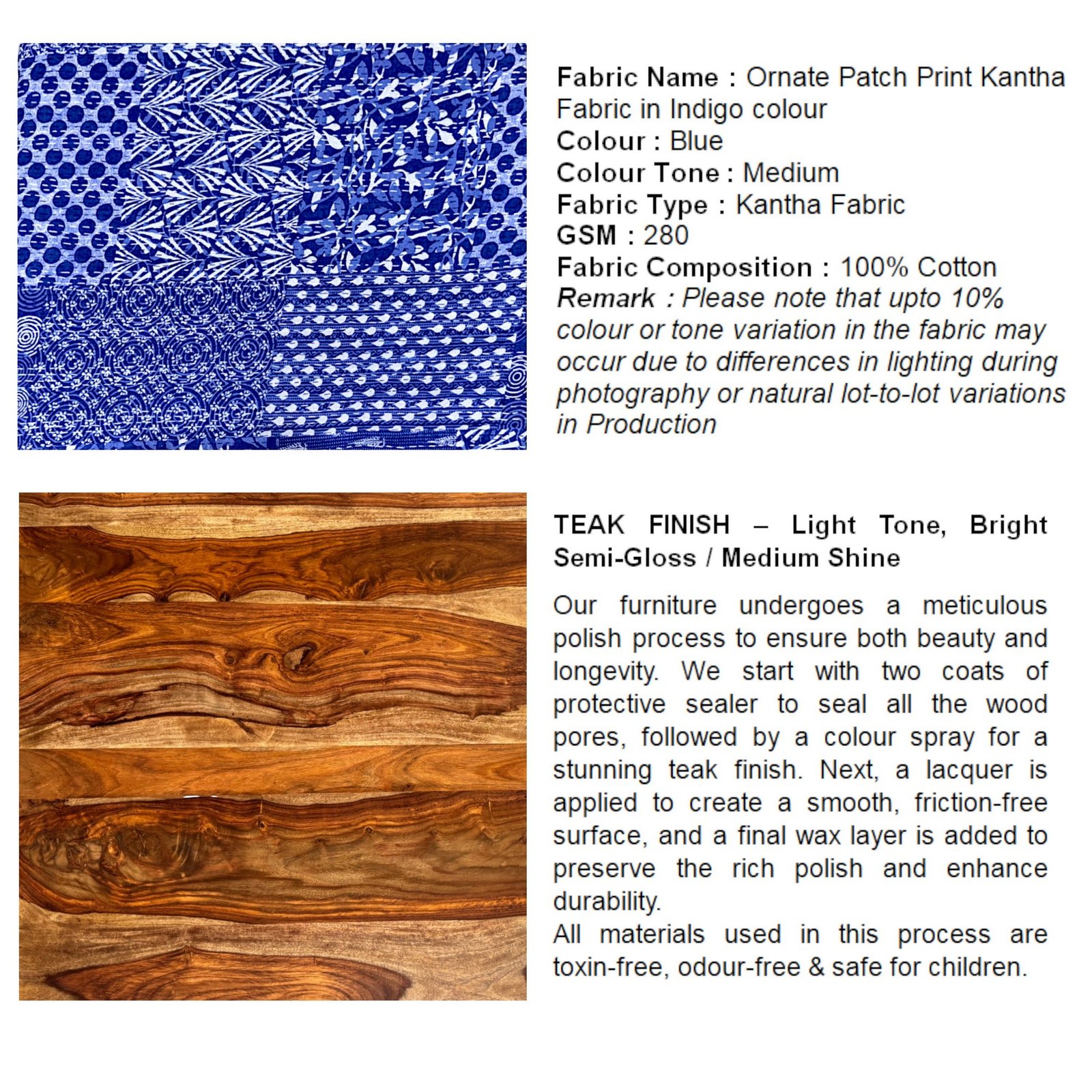 Fabric Name : Ornate Patch Print Kantha Fabric in Indigo colour
Colour : Blue
Colour Tone : Medium
Fabric Type : Kantha Fabric
GSM : 280
Fabric Composition : 100% Cotton
Remark : Please note that upto 10% colour or tone variation in the fabric may occur due to differences in lighting during photography or natural lot-to-lot variations in Production

TEAK FINISH – Light Tone, Bright Semi-Gloss / Medium Shine

Our furniture undergoes a meticulous polish process to ensure both beauty and longevity. We start with two coats of protective sealer to seal all the wood pores, followed by a colour spray for a stunning teak finish. Next, a lacquer is applied to create a smooth, friction-free surface, and a final wax layer is added to preserve the rich polish and enhance durability.
All materials used in this process are toxin-free, odour-free & safe for children.